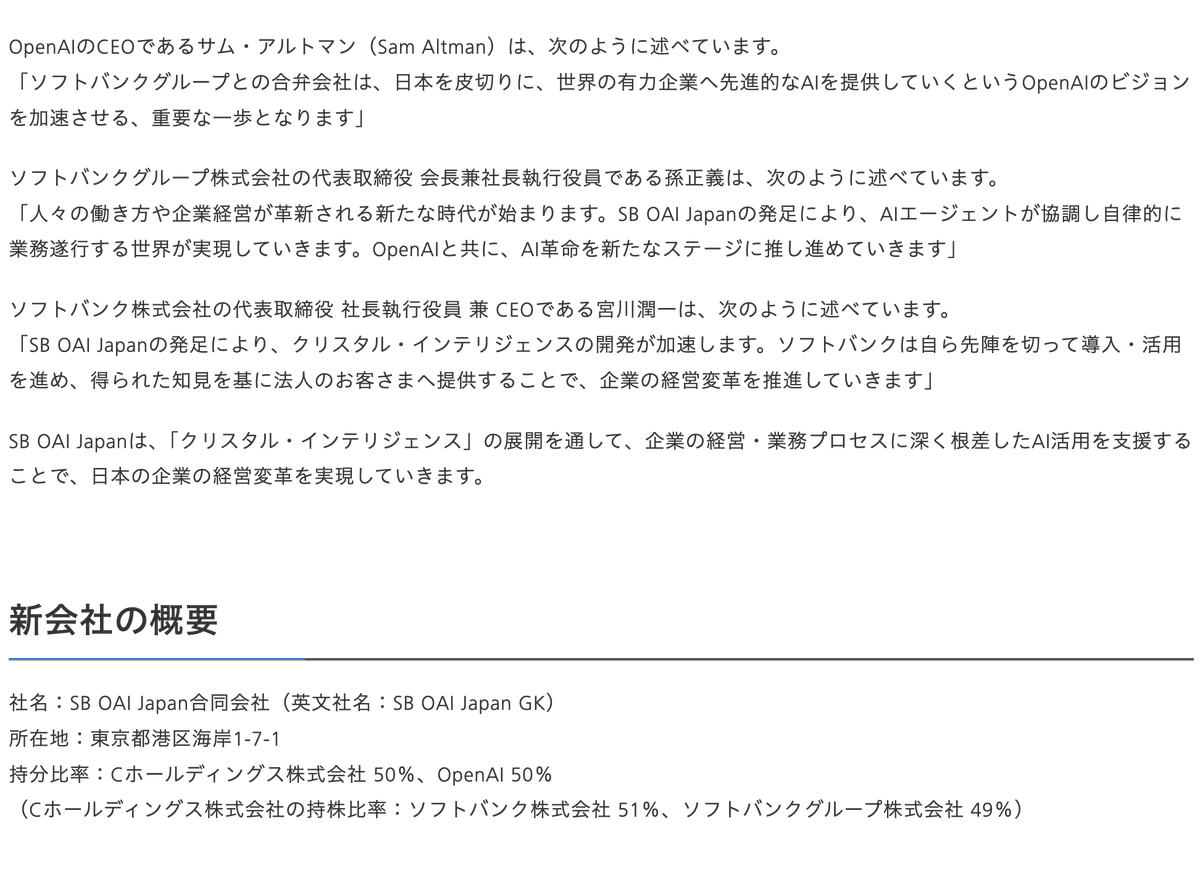 OpenAIのCEOであるサム・アルトマン（Sam Altman）は、次のように述べています。
「ソフトバンクグループとの合弁会社は、日本を皮切りに、世界の有力企業へ先進的なAIを提供していくというOpenAIのビジョンを加速させる、重要な一歩となります」

ソフトバンクグループ株式会社の代表取締役 会長兼社長執行役員である孫正義は、次のように述べています。
「人々の働き方や企業経営が革新される新たな時代が始まります。SB OAI Japanの発足により、AIエージェントが協調し自律的に業務遂行する世界が実現していきます。OpenAIと共に、AI革命を新たなステージに推し進めていきます」

ソフトバンク株式会社の代表取締役 社長執行役員 兼 CEOである宮川潤一は、次のように述べています。
「SB OAI Japanの発足により、クリスタル・インテリジェンスの開発が加速します。ソフトバンクは自ら先陣を切って導入・活用を進め、得られた知見を基に法人のお客さまへ提供することで、企業の経営変革を推進していきます」

SB OAI Japanは、「クリスタル・インテリジェンス」の展開を通して、企業の経営・業務プロセスに深く根差したAI活用を支援することで、日本の企業の経営変革を実現していきます。

新会社の概要

社名：SB OAI Japan合同会社（英文社名：SB OAI Japan GK）
所在地：東京都港区海岸1-7-1
持分比率：Cホールディングス株式会社 50%、OpenAI 50%
（Cホールディングス株式会社の持株比率：ソフトバンク株式会社 51%、ソフトバンクグループ株式会社 49%）